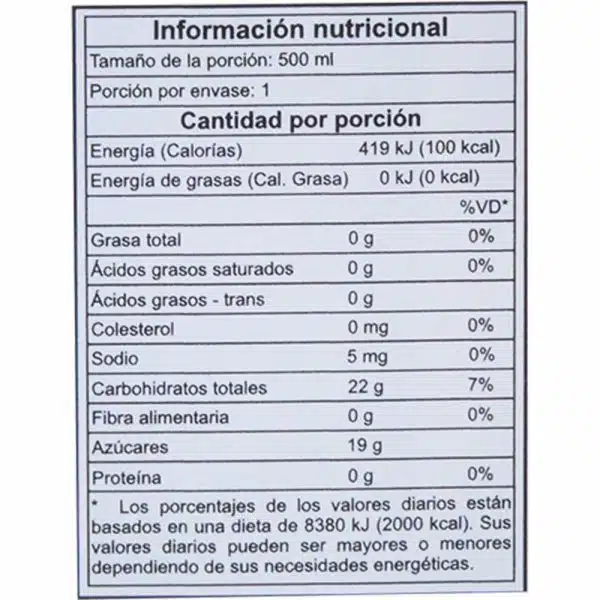 Información nutricional

Tamaño de la porción: 500 ml

Porción por envase: 1

Cantidad por porción

| | | |
|---|---|---|
| Energía (Calorías) | 419 kJ (100 kcal) | |
| Energía de grasas (Cal. Grasa) | 0 kJ (0 kcal) | |
| | | %VD* |
| Grasa total | 0 g | 0% |
| Ácidos grasos saturados | 0 g | 0% |
| Ácidos grasos - trans | 0 g | |
| Colesterol | 0 mg | 0% |
| Sodio | 5 mg | 0% |
| Carbohidratos totales | 22 g | 7% |
| Fibra alimentaria | 0 g | 0% |
| Azúcares | 19 g | |
| Proteína | 0 g | 0% |

* Los porcentajes de los valores diarios están basados en una dieta de 8380 kJ (2000 kcal). Sus valores diarios pueden ser mayores o menores dependiendo de sus necesidades energéticas.